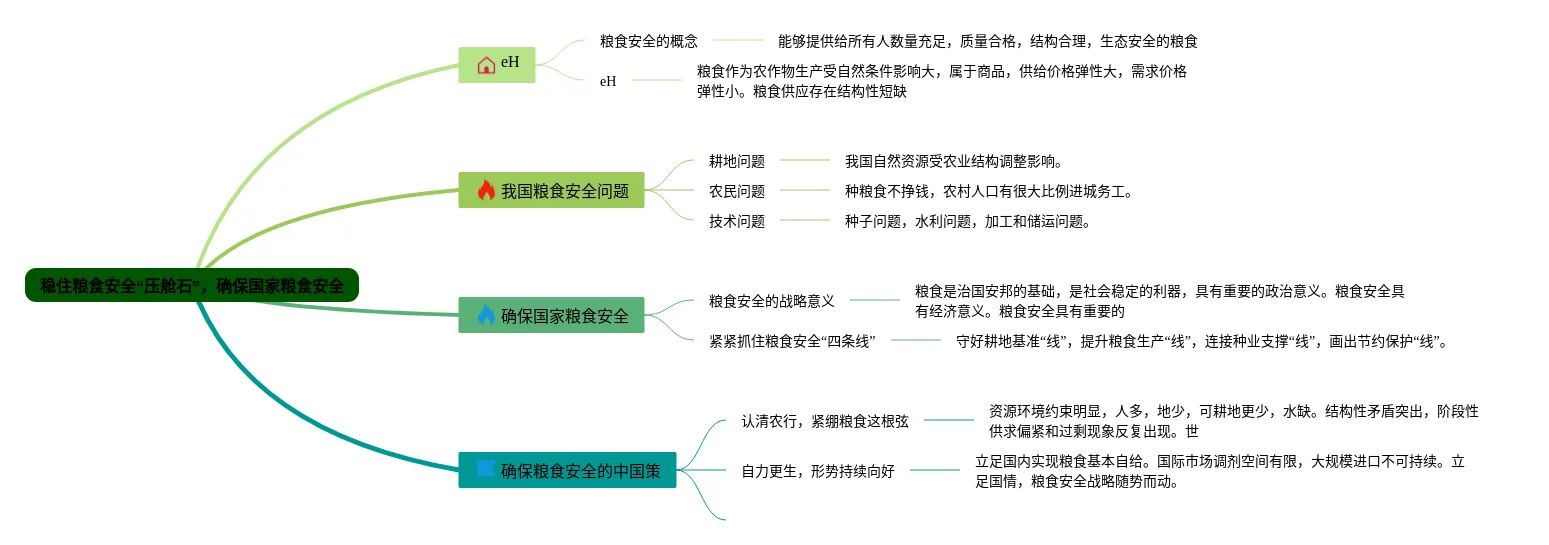 稳住粮食安全“压舱石”，确保国家粮食安全

eH

粮食安全的概念

能够提供给所有人数量充足，质量合格，结构合理，生态安全的粮食

eH

粮食作为农作物生产受自然条件影响大，属于商品，供给价格弹性大，需求价格弹性小。粮食供应存在结构性短缺

我国粮食安全问题

耕地问题

我国自然资源受农业结构调整影响。

农民问题

种粮食不挣钱，农村人口有很大比例进城务工。

技术问题

种子问题，水利问题，加工和储运问题。

确保国家粮食安全

粮食安全的战略意义

粮食是治国安邦的基础，是社会稳定的利器，具有重要的政治意义。粮食安全具有经济意义。粮食安全具有重要的

紧紧抓住粮食安全“四条线”

守好耕地基准“线”，提升粮食生产“线”，连接种业支撑“线”，画出节约保护“线”。

确保粮食安全的中国策

认清农行，紧绷粮食这根弦

资源环境约束明显，人多，地少，可耕地更少，水缺。结构性矛盾突出，阶段性供求偏紧和过剩现象反复出现。世

自力更生，形势持续向好

立足国内实现粮食基本自给。国际市场调剂空间有限，大规模进口不可持续。立足国情，粮食安全战略随势而动。